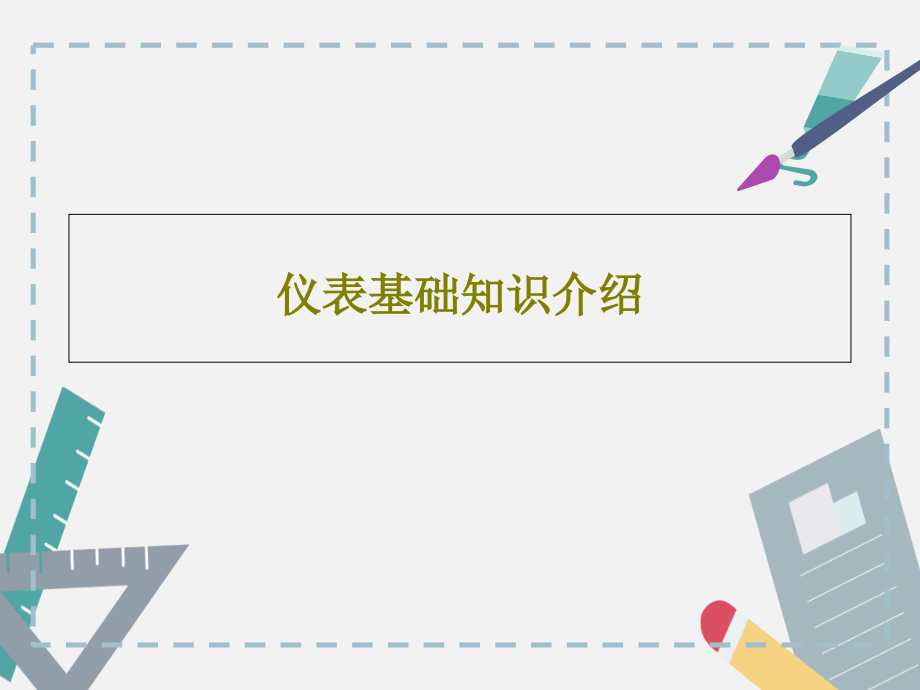 仪表基础知识介绍